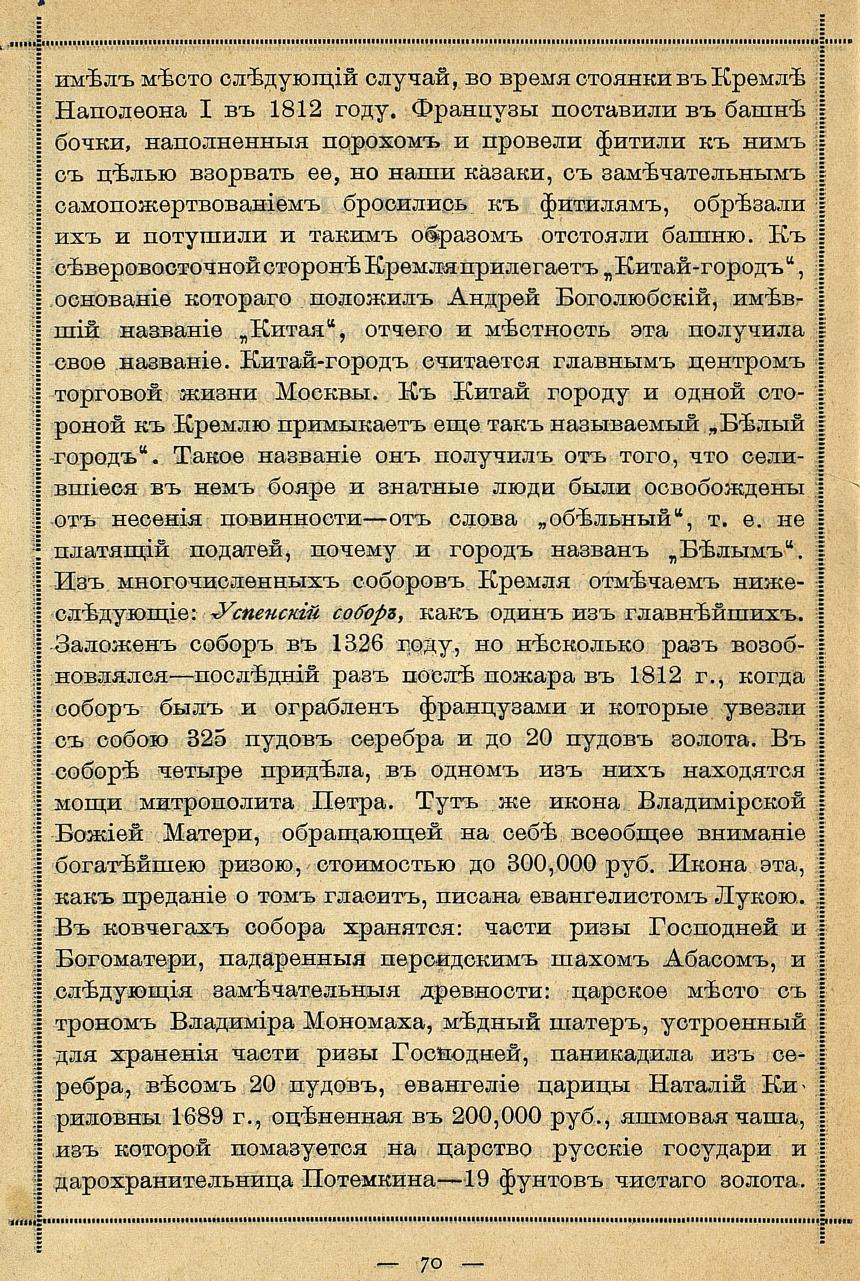 имѣлъ мѣсто слѣдующій случай, во время стоянки въ Кремлѣ Наполеона I въ 1812 году. Французы поставили въ башнѣ бочки, наполненныя порохомъ и провели фитили къ нимъ съ цѣлью взорвать ее, но наши казаки, съ замѣчательнымъ самопожертвованіемъ бросились къ фитилямъ, обрѣзали ихъ и потушили и такимъ образомъ отстояли башню. Къ сѣверовосточной сторонѣ Кремля прилегаетъ „Китай-городъ“, основаніе котораго положилъ Андрей Боголюбскій, имѣвшій названіе „Китая“, отчего и мѣстность эта получила свое названіе. Китай-городъ считается главнымъ центромъ торговой жизни Москвы. Къ Китай городу и одной стороной къ Кремлю примыкаетъ еще такъ называемый „Бѣлый городъ“. Такое названіе онъ получилъ отъ того, что селившіеся въ немъ бояре и знатные люди были освобождены отъ несенія повинности—отъ слова „обѣльный“, т. е. не платящій податей, почему и городъ названъ „Бѣлымъ“. Изъ многочисленныхъ соборовъ Кремля отмѣчаемъ нижеслѣдующіе: Успенскій соборъ, какъ одинъ изъ главнѣйшихъ. Заложенъ соборъ въ 1326 году, но нѣсколько разъ возобновлялся—послѣдній разъ послѣ пожара въ 1812 г., когда соборъ былъ и ограбленъ французами и которые увезли съ собою 325 пудовъ серебра и до 20 пудовъ золота. Въ соборѣ четыре придѣла, въ одномъ изъ нихъ находятся мощи митрополита Петра. Тутъ же икона Владимірской Божіей Матери, обращающей на себѣ всеобщее вниманіе богатѣйшею ризою, стоимостью до 300,000 руб. Икона эта, какъ преданіе о томъ гласитъ, писана евангелистомъ Лукою. Въ ковчегахъ собора хранятся: части ризы Господней и Богоматери, падаренныя персидскимъ шахомъ Абасомъ, и слѣдующія замѣчательныя древности: царское мѣсто съ трономъ Владиміра Мономаха, мѣдный шатеръ, устроенный для храненія части ризы Господней, паникадила изъ серебра, вѣсомъ 20 пудовъ, евангеліе царицы Наталій Кириловны 1689 г., оцѣненная въ 200,000 руб., яшмовая чаша, изъ которой помазуется на царство русскіе государи и дарохранительница Потемкина—19 фунтовъ чистаго золота.

— 70 —